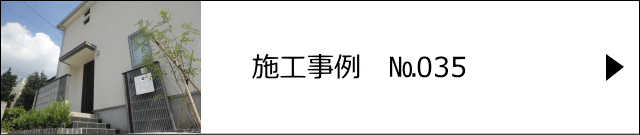 施工事例　No.035